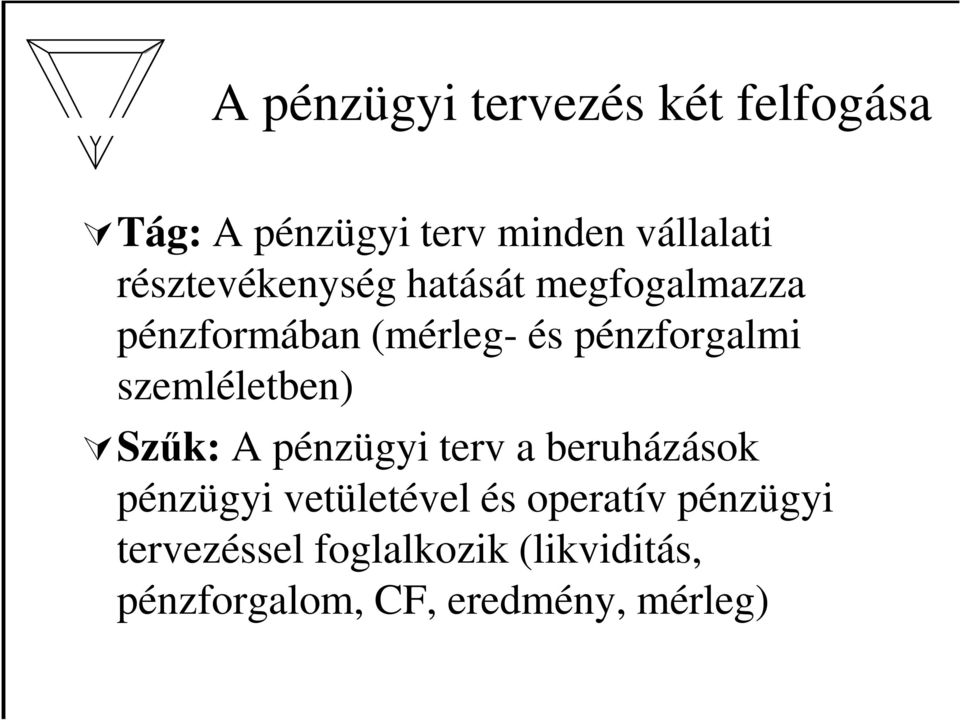 A pénzügyi tervezés két felfogása

Tág: A pénzügyi terv minden vállalati résztevékenység hatását megfogalmazza pénzformában (mérleg- és pénzforgalmi szemléletben)

Szűk: A pénzügyi terv a beruházások pénzügyi vetületével és operatív pénzügyi tervezéssel foglalkozik (likviditás, pénzforgalom, CF, eredmény, mérleg)